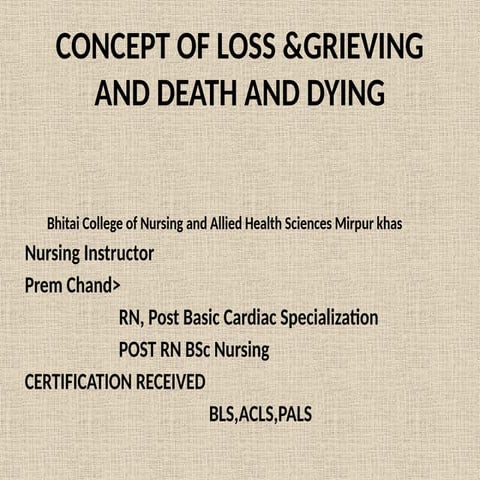 CONCEPT OF LOSS &GRIEVING AND DEATH AND DYING

Bhitai College of Nursing and Allied Health Sciences Mirpur khas

Nursing Instructor

Prem Chand>

RN, Post Basic Cardiac Specialization

POST RN BSc Nursing

CERTIFICATION RECEIVED

BLS,ACLS,PALS